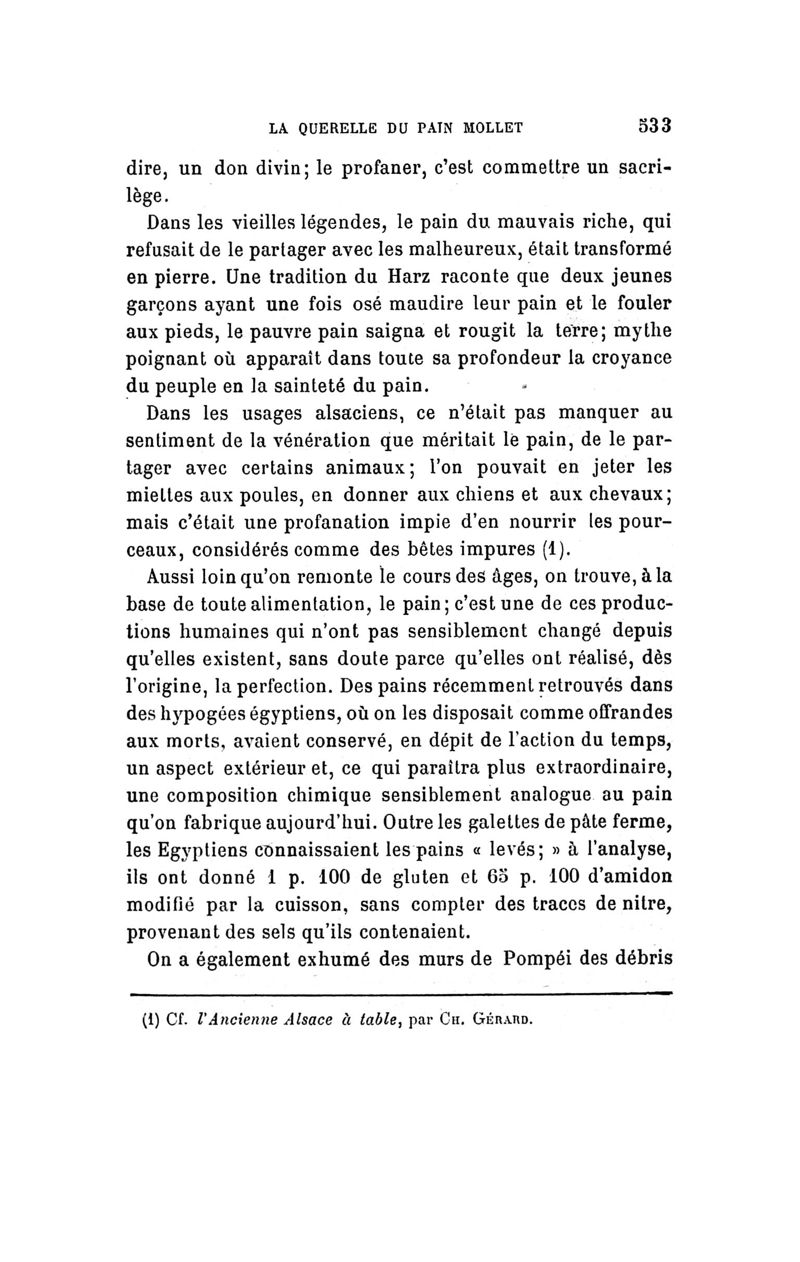 LA QUERELLE DU PAIN MOLLET 533

dire, un don divin; le profaner, c'est commettre un sacrilège.

Dans les vieilles légendes, le pain du mauvais riche, qui refusait de le partager avec les malheureux, était transformé en pierre. Une tradition du Harz raconte que deux jeunes garçons ayant une fois osé maudire leur pain et le fouler aux pieds, le pauvre pain saigna et rougit la terre; mythe poignant où apparaît dans toute sa profondeur la croyance du peuple en la sainteté du pain.

Dans les usages alsaciens, ce n'était pas manquer au sentiment de la vénération que méritait le pain, de le partager avec certains animaux; l'on pouvait en jeter les miettes aux poules, en donner aux chiens et aux chevaux; mais c'était une profanation impie d'en nourrir les pourceaux, considérés comme des bêtes impures (1).

Aussi loin qu'on remonte le cours des âges, on trouve, à la base de toute alimentation, le pain; c'est une de ces productions humaines qui n'ont pas sensiblement changé depuis qu'elles existent, sans doute parce qu'elles ont réalisé, dès l'origine, la perfection. Des pains récemment retrouvés dans des hypogées égyptiens, où on les disposait comme offrandes aux morts, avaient conservé, en dépit de l'action du temps, un aspect extérieur et, ce qui paraîtra plus extraordinaire, une composition chimique sensiblement analogue au pain qu'on fabrique aujourd'hui. Outre les galettes de pâte ferme, les Egyptiens connaissaient les pains « levés; » à l'analyse, ils ont donné 1 p. 100 de gluten et 65 p. 100 d'amidon modifié par la cuisson, sans compter des traces de nitre, provenant des sels qu'ils contenaient.

On a également exhumé des murs de Pompéi des débris

(1) Cf. l'Ancienne Alsace à table, par Ch. Gérard.